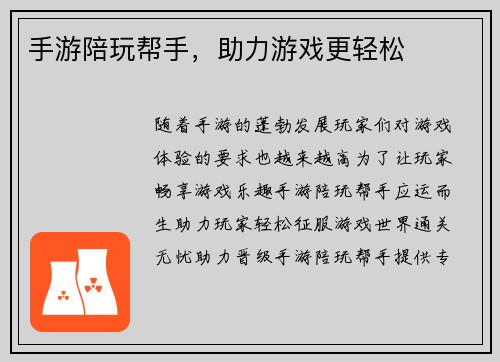 手游陪玩帮手，助力游戏更轻松

随着手游的蓬勃发展玩家们对游戏体验的要求也越来越高为了让玩家畅享游戏乐趣手游陪玩帮手应运而生助力玩家轻松征服游戏世界通关无忧助力晋级手游陪玩帮手提供专